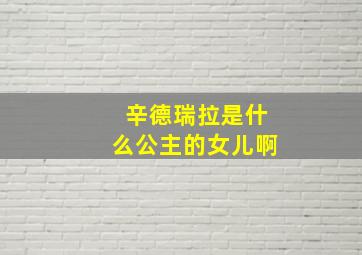 辛德瑞拉是什么公主的女儿啊